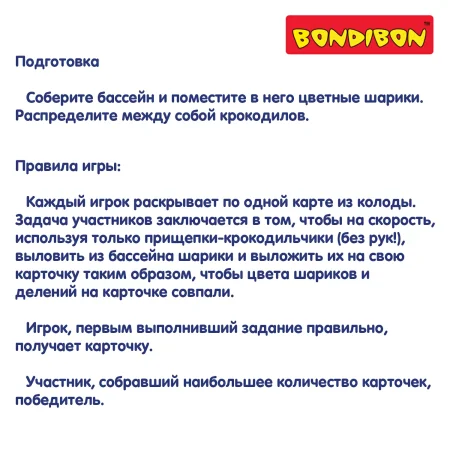 BONDIBON™

Подготовка

Соберите бассейн и поместите в него цветные шарики. Распределите между собой крокодилов.

Правила игры:

Каждый игрок раскрывает по одной карте из колоды. Задача участников заключается в том, чтобы на скорость, используя только прищепки-крокодильчики (без рук!), выловить из бассейна шарики и выложить их на свою карточку таким образом, чтобы цвета шариков и делений на карточке совпали.

Игрок, первым выполнивший задание правильно, получает карточку.

Участник, собравший наибольшее количество карточек, победитель.